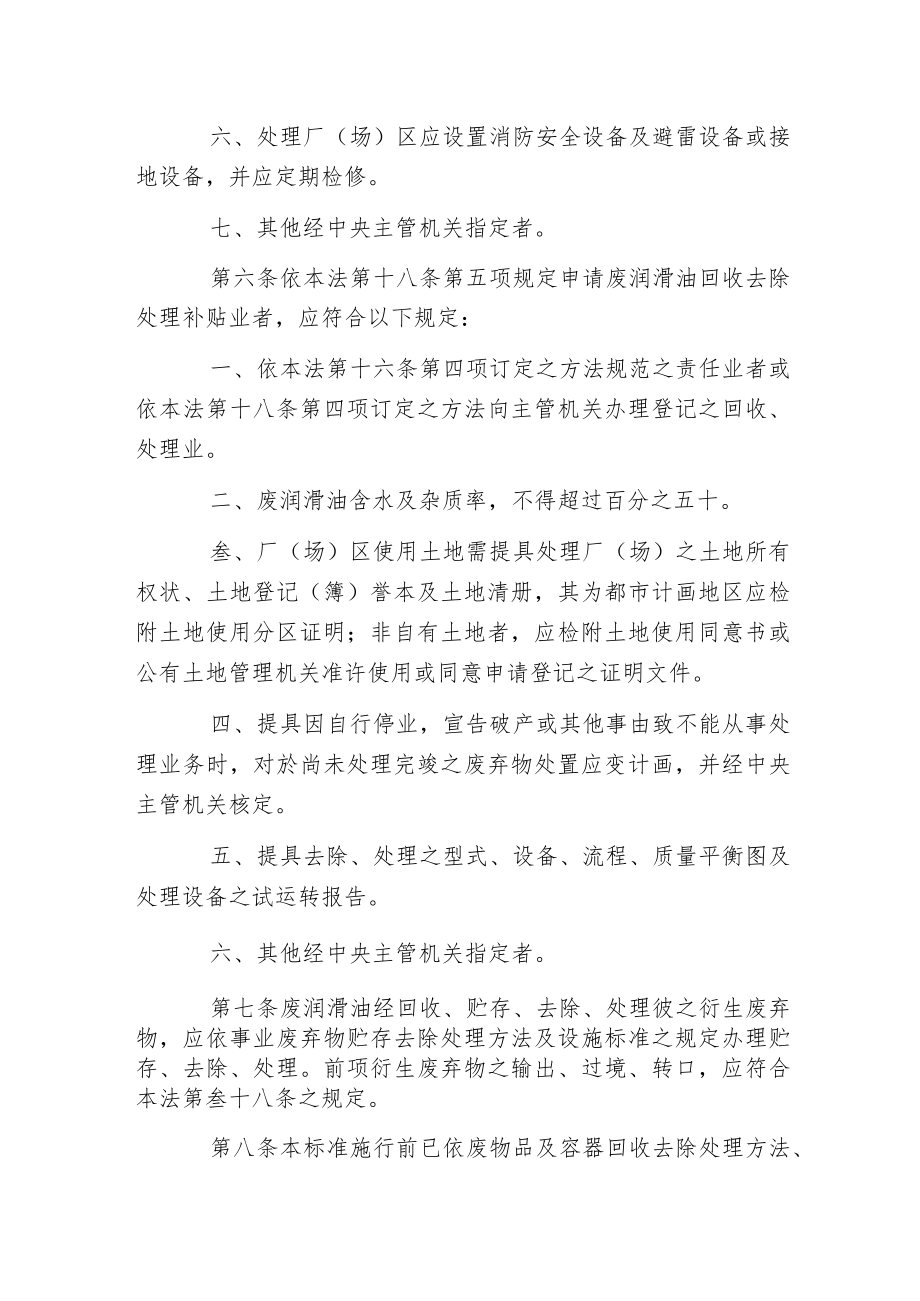 六、处理厂（场）区应设置消防安全设备及避雷设备或接地设备，并应定期检修。

七、其他经中央主管机关指定者。

第六条依本法第十八条第五项规定申请废润滑油回收去除处理补贴业者，应符合以下规定：

一、依本法第十六条第四项订定之方法规范之责任业者或依本法第十八条第四项订定之方法向主管机关办理登记之回收、处理业。

二、废润滑油含水及杂质率，不得超过百分之五十。

叁、厂（场）区使用土地需提具处理厂（场）之土地所有权状、土地登记（簿）誊本及土地清册，其为都市计画地区应检附土地使用分区证明；非自有土地者，应检附土地使用同意书或公有土地管理机关准许使用或同意申请登记之证明文件。

四、提具因自行停业，宣告破产或其他事由致不能从事处理业务时，对於尚未处理完竣之废弃物处置应变计画，并经中央主管机关核定。

五、提具去除、处理之型式、设备、流程、质量平衡图及处理设备之试运转报告。

六、其他经中央主管机关指定者。

第七条废润滑油经回收、贮存、去除、处理彼之衍生废弃物，应依事业废弃物贮存去除处理方法及设施标准之规定办理贮存、去除、处理。前项衍生废弃物之输出、过境、转口，应符合本法第叁十八条之规定。

第八条本标准施行前已依废物品及容器回收去除处理方法、